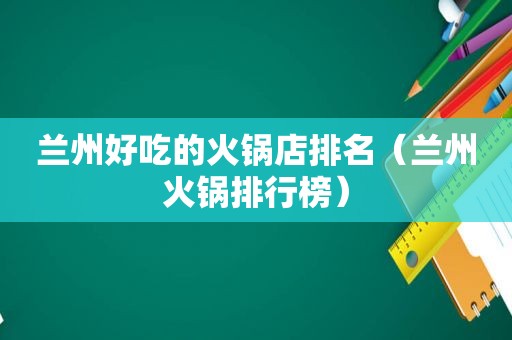 兰州好吃的火锅店排名（兰州火锅排行榜）